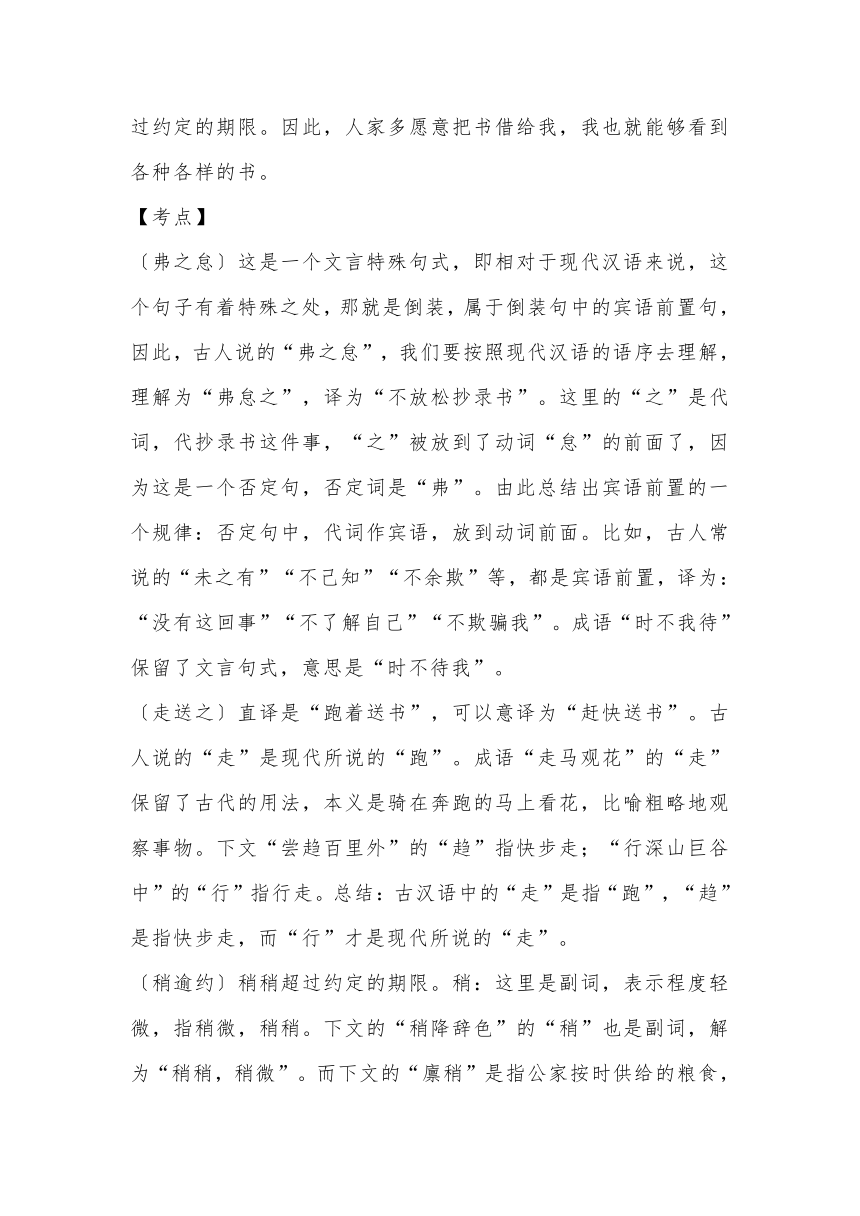 过约定的期限。因此，人家多愿意把书借给我，我也就能够看到各种各样的书。

【考点】

〔弗之怠〕这是一个文言特殊句式，即相对于现代汉语来说，这个句子有着特殊之处，那就是倒装，属于倒装句中的宾语前置句，因此，古人说的“弗之怠”，我们要按照现代汉语的语序去理解，理解为“弗怠之”，译为“不放松抄录书”。这里的“之”是代词，代抄录书这件事，“之”被放到了动词“怠”的前面了，因为这是一个否定句，否定词是“弗”。由此总结出宾语前置的一个规律：否定句中，代词作宾语，放到动词前面。比如，古人常说的“未之有”“不己知”“不余欺”等，都是宾语前置，译为：“没有这回事”“不了解自己”“不欺骗我”。成语“时不我待”保留了文言句式，意思是“时不待我”。

〔走送之〕直译是“跑着送书”，可以意译为“赶快送书”。古人说的“走”是现代所说的“跑”。成语“走马观花”的“走”保留了古代的用法，本义是骑在奔跑的马上看花，比喻粗略地观察事物。下文“尝趋百里外”的“趋”指快步走；“行深山巨谷中”的“行”指行走。总结：古汉语中的“走”是指“跑”，“趋”是指快步走，而“行”才是现代所说的“走”。

〔稍逾约〕稍稍超过约定的期限。稍：这里是副词，表示程度轻微，指稍微，稍稍。下文的“稍降辞色”的“稍”也是副词，解为“稍稍，稍微”。而下文的“廪稍”是指公家按时供给的粮食，